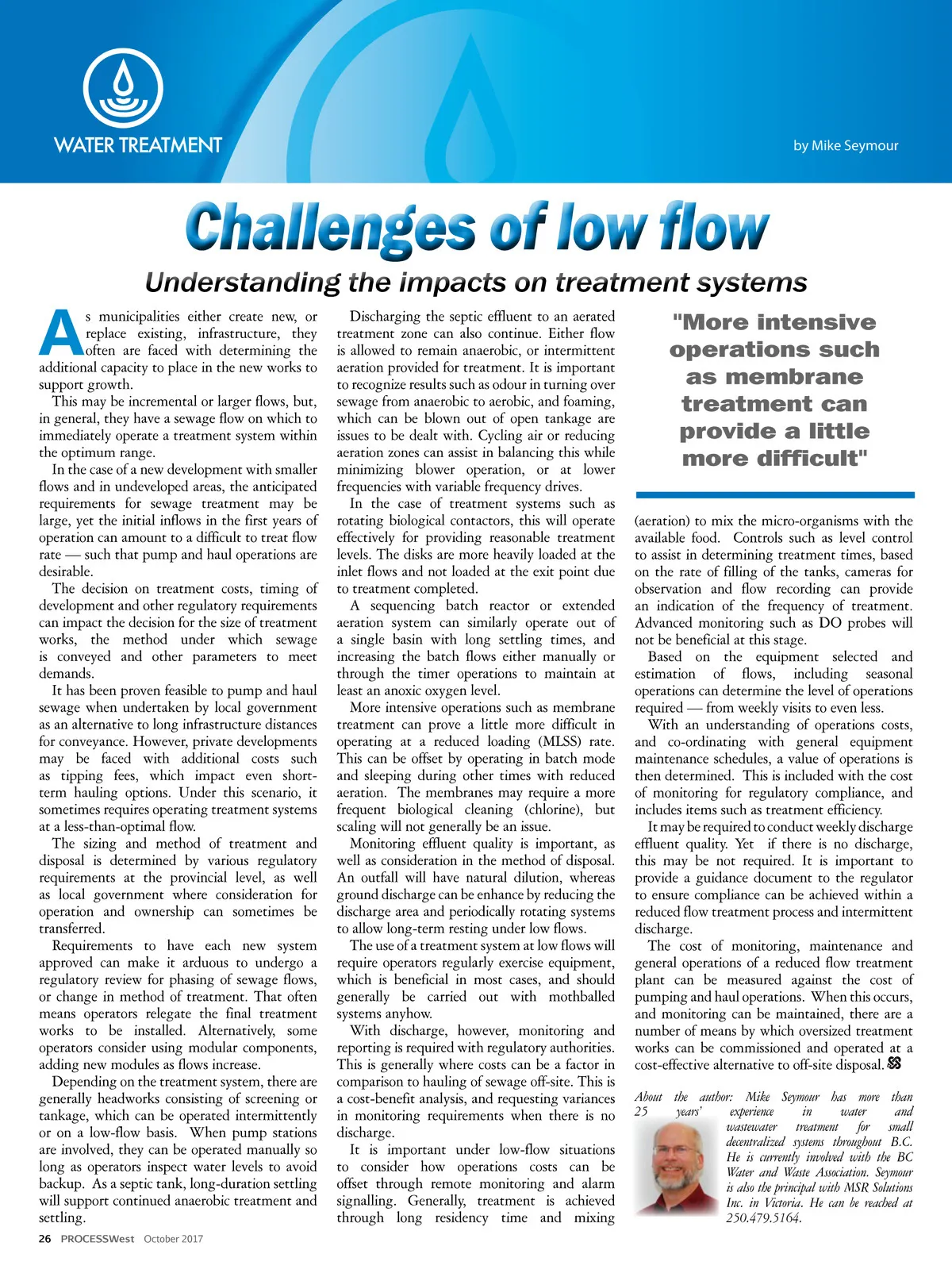 WATER TREATMENT

by Mike Seymour

Challenges of low flow

Understanding the impacts on treatment systems

As municipalities either create new, or replace existing, infrastructure, they often are faced with determining the additional capacity to place in the new works to support growth.

This may be incremental or larger flows, but, in general, they have a sewage flow on which to immediately operate a treatment system within the optimum range.

In the case of a new development with smaller flows and in undeveloped areas, the anticipated requirements for sewage treatment may be large, yet the initial inflows in the first years of operation can amount to a difficult to treat flow rate — such that pump and haul operations are desirable.

The decision on treatment costs, timing of development and other regulatory requirements can impact the decision for the size of treatment works, the method under which sewage is conveyed and other parameters to meet demands.

It has been proven feasible to pump and haul sewage when undertaken by local government as an alternative to long infrastructure distances for conveyance. However, private developments may be faced with additional costs such as tipping fees, which impact even short-term hauling options. Under this scenario, it sometimes requires operating treatment systems at a less-than-optimal flow.

The sizing and method of treatment and disposal is determined by various regulatory requirements at the provincial level, as well as local government where consideration for operation and ownership can sometimes be transferred.

Requirements to have each new system approved can make it arduous to undergo a regulatory review for phasing of sewage flows, or change in method of treatment. That often means operators relegate the final treatment works to be installed. Alternatively, some operators consider using modular components, adding new modules as flows increase.

Depending on the treatment system, there are generally headworks consisting of screening or tankage, which can be operated intermittently or on a low-flow basis. When pump stations are involved, they can be operated manually so long as operators inspect water levels to avoid backup. As a septic tank, long-duration settling will support continued anaerobic treatment and settling.

Discharging the septic effluent to an aerated treatment zone can also continue. Either flow is allowed to remain anaerobic, or intermittent aeration provided for treatment. It is important to recognize results such as odour in turning over sewage from anaerobic to aerobic, and foaming, which can be blown out of open tankage are issues to be dealt with. Cycling air or reducing aeration zones can assist in balancing this while minimizing blower operation, or at lower frequencies with variable frequency drives.

In the case of treatment systems such as rotating biological contactors, this will operate effectively for providing reasonable treatment levels. The disks are more heavily loaded at the inlet flows and not loaded at the exit point due to treatment completed.

A sequencing batch reactor or extended aeration system can similarly operate out of a single basin with long settling times, and increasing the batch flows either manually or through the timer operations to maintain at least an anoxic oxygen level.

More intensive operations such as membrane treatment can prove a little more difficult in operating at a reduced loading (MLSS) rate. This can be offset by operating in batch mode and sleeping during other times with reduced aeration. The membranes may require a more frequent biological cleaning (chlorine), but scaling will not generally be an issue.

Monitoring effluent quality is important, as well as consideration in the method of disposal. An outfall will have natural dilution, whereas ground discharge can be enhance by reducing the discharge area and periodically rotating systems to allow long-term resting under low flows.

The use of a treatment system at low flows will require operators regularly exercise equipment, which is beneficial in most cases, and should generally be carried out with mothballed systems anyhow.

With discharge, however, monitoring and reporting is required with regulatory authorities. This is generally where costs can be a factor in comparison to hauling of sewage off-site. This is a cost-benefit analysis, and requesting variances in monitoring requirements when there is no discharge.

It is important under low-flow situations to consider how operations costs can be offset through remote monitoring and alarm signalling. Generally, treatment is achieved through long residency time and mixing

"More intensive operations such as membrane treatment can provide a little more difficult"

(aeration) to mix the micro-organisms with the available food. Controls such as level control to assist in determining treatment times, based on the rate of filling of the tanks, cameras for observation and flow recording can provide an indication of the frequency of treatment. Advanced monitoring such as DO probes will not be beneficial at this stage.

Based on the equipment selected and estimation of flows, including seasonal operations can determine the level of operations required — from weekly visits to even less.

With an understanding of operations costs, and co-ordinating with general equipment maintenance schedules, a value of operations is then determined. This is included with the cost of monitoring for regulatory compliance, and includes items such as treatment efficiency.

It may be required to conduct weekly discharge effluent quality. Yet if there is no discharge, this may be not required. It is important to provide a guidance document to the regulator to ensure compliance can be achieved within a reduced flow treatment process and intermittent discharge.

The cost of monitoring, maintenance and general operations of a reduced flow treatment plant can be measured against the cost of pumping and haul operations. When this occurs, and monitoring can be maintained, there are a number of means by which oversized treatment works can be commissioned and operated at a cost-effective alternative to off-site disposal.

About the author: Mike Seymour has more than 25 years' experience in water and wastewater treatment for small decentralized systems throughout B.C. He is currently involved with the BC Water and Waste Association. Seymour is also the principal with MSR Solutions Inc. in Victoria. He can be reached at 250.479.5164.

26 PROCESSWest October 2017